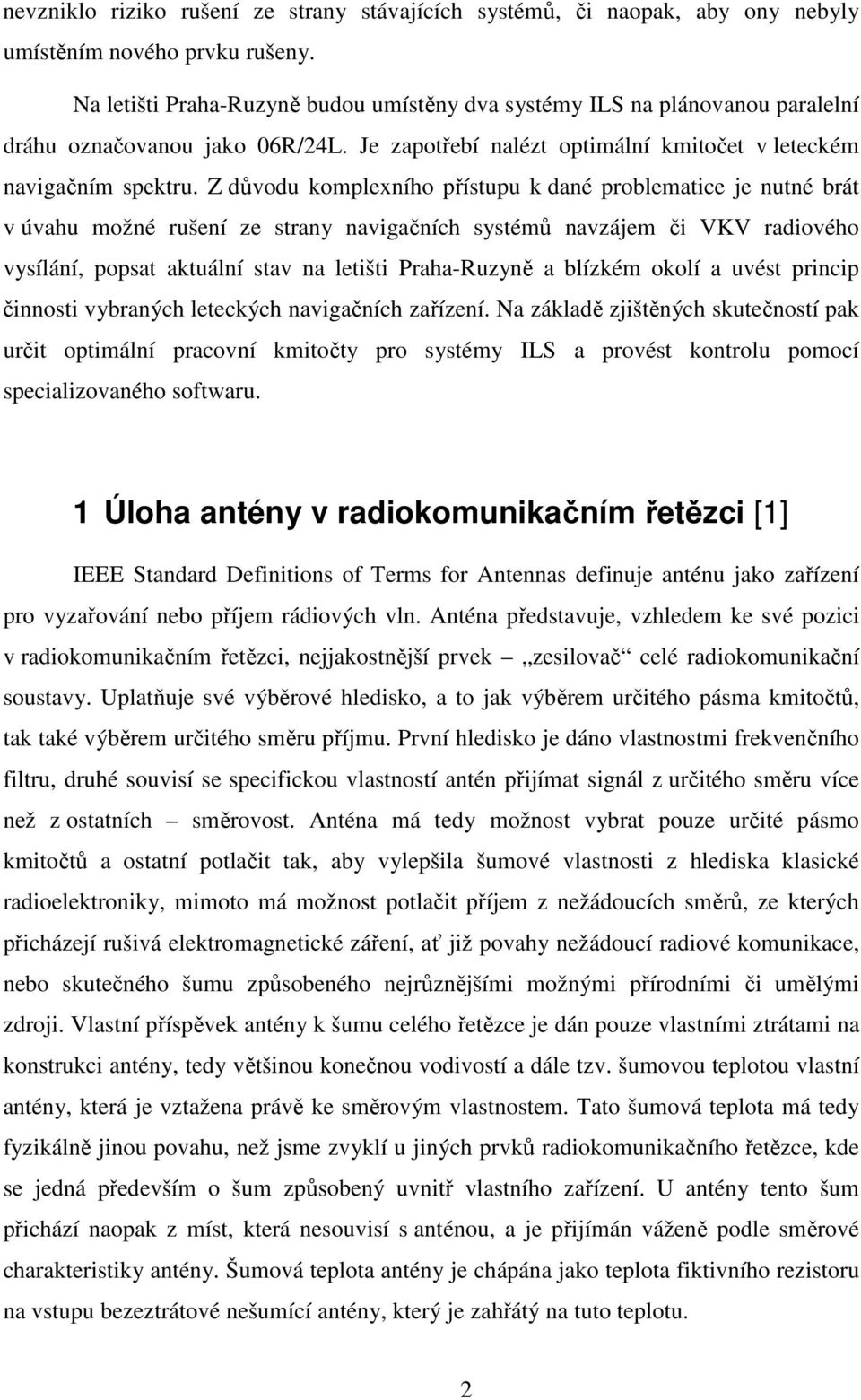 nevzniklo riziko rušení ze strany stávajících systémů, či naopak, aby ony nebyly umístěním nového prvku rušeny.

Na letišti Praha-Ruzyně budou umístěny dva systémy ILS na plánovanou paralelní dráhu označovanou jako 06R/24L. Je zapotřebí nalézt optimální kmitočet v leteckém navigačním spektru. Z důvodu komplexního přístupu k dané problematice je nutné brát v úvahu možné rušení ze strany navigačních systémů navzájem či VKV radiového vysílání, popsat aktuální stav na letišti Praha-Ruzyně a blízkém okolí a uvést princip činnosti vybraných leteckých navigačních zařízení. Na základě zjištěných skutečností pak určit optimální pracovní kmitočty pro systémy ILS a provést kontrolu pomocí specializovaného softwaru.

1 Úloha antény v radiokomunikačním řetězci [1]

IEEE Standard Definitions of Terms for Antennas definuje anténu jako zařízení pro vyzařování nebo příjem rádiových vln. Anténa představuje, vzhledem ke své pozici v radiokomunikačním řetězci, nejjakostnější prvek „zesilovač“ celé radiokomunikační soustavy. Uplatňuje své výběrové hledisko, a to jak výběrem určitého pásma kmitočtů, tak také výběrem určitého směru příjmu. První hledisko je dáno vlastnostmi frekvenčního filtru, druhé souvisí se specifickou vlastností antén přijímat signál z určitého směru více než z ostatních – směrovost. Anténa má tedy možnost vybrat pouze určité pásmo kmitočtů a ostatní potlačit tak, aby vylepšila šumové vlastnosti z hlediska klasické radioelektroniky, mimoto má možnost potlačit příjem z nežádoucích směrů, ze kterých přicházejí rušivá elektromagnetické záření, ať již povahy nežádoucí radiové komunikace, nebo skutečného šumu způsobeného nejrůznějšími možnými přírodními či umělými zdroji. Vlastní příspěvek antény k šumu celého řetězce je dán pouze vlastními ztrátami na konstrukci antény, tedy většinou konečnou vodivostí a dále tzv. šumovou teplotou vlastní antény, která je vztažena právě ke směrovým vlastnostem. Tato šumová teplota má tedy fyzikálně jinou povahu, než jsme zvyklí u jiných prvků radiokomunikačního řetězce, kde se jedná především o šum způsobený uvnitř vlastního zařízení. U antény tento šum přichází naopak z míst, která nesouvisí s anténou, a je přijímán váženě podle směrové charakteristiky antény. Šumová teplota antény je chápána jako teplota fiktivního rezistoru na vstupu bezeztrátové nešumící antény, který je zahřátý na tuto teplotu.

2